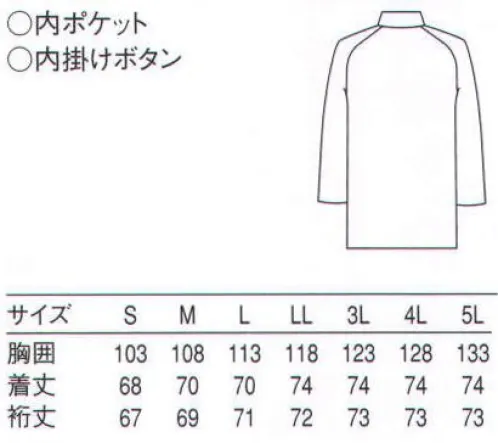 ○内ポケット
○内掛けボタン

| サイズ | S | M | L | LL | 3L | 4L | 5L |
|---|---|---|---|---|---|---|---|
| 胸囲 | 103 | 108 | 113 | 118 | 123 | 128 | 133 |
| 着丈 | 68 | 70 | 70 | 74 | 74 | 74 | 74 |
| 裄丈 | 67 | 69 | 71 | 72 | 73 | 73 | 73 |